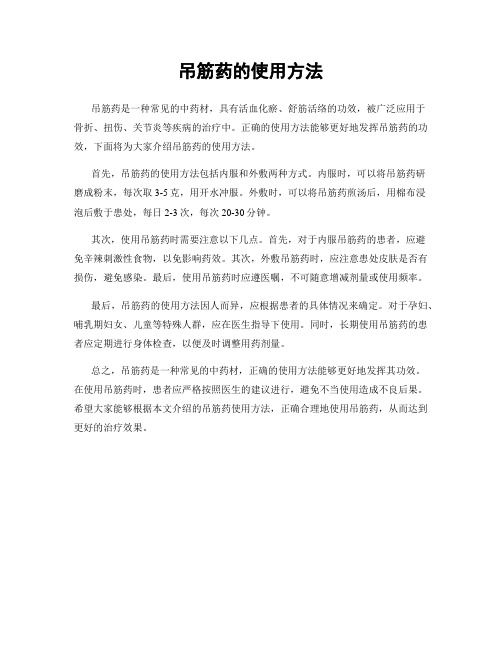 吊筋药的使用方法

吊筋药是一种常见的中药材，具有活血化瘀、舒筋活络的功效，被广泛应用于骨折、扭伤、关节炎等疾病的治疗中。正确的使用方法能够更好地发挥吊筋药的功效，下面将为大家介绍吊筋药的使用方法。

首先，吊筋药的使用方法包括内服和外敷两种方式。内服时，可以将吊筋药研磨成粉末，每次取 3-5 克，用开水冲服。外敷时，可以将吊筋药煎汤后，用棉布浸泡后敷于患处，每日 2-3 次，每次 20-30 分钟。

其次，使用吊筋药时需要注意以下几点。首先，对于内服吊筋药的患者，应避免辛辣刺激性食物，以免影响药效。其次，外敷吊筋药时，应注意患处皮肤是否有损伤，避免感染。最后，使用吊筋药时应遵医嘱，不可随意增减剂量或使用频率。

最后，吊筋药的使用方法因人而异，应根据患者的具体情况来确定。对于孕妇、哺乳期妇女、儿童等特殊人群，应在医生指导下使用。同时，长期使用吊筋药的患者应定期进行身体检查，以便及时调整用药剂量。

总之，吊筋药是一种常见的中药材，正确的使用方法能够更好地发挥其功效。在使用吊筋药时，患者应严格按照医生的建议进行，避免不当使用造成不良后果。希望大家能够根据本文介绍的吊筋药使用方法，正确合理地使用吊筋药，从而达到更好的治疗效果。